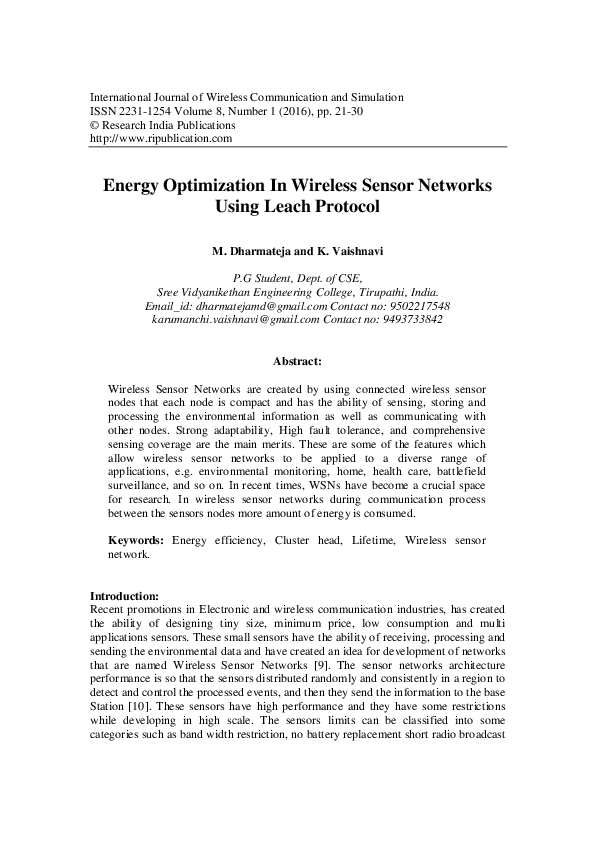 International Journal of Wireless Communication and Simulation
ISSN 2231-1254 Volume 8, Number 1 (2016), pp. 21-30
© Research India Publications
http://www.ripublication.com

Energy Optimization In Wireless Sensor Networks Using Leach Protocol

M. Dharmateja and K. Vaishnavi

P.G Student, Dept. of CSE,
Sree Vidyanikethan Engineering College, Tirupathi, India.
Email_id: dharmatejamd@gmail.com Contact no: 9502217548
karumanchi.vaishnavi@gmail.com Contact no: 9493733842

Abstract:

Wireless Sensor Networks are created by using connected wireless sensor nodes that each node is compact and has the ability of sensing, storing and processing the environmental information as well as communicating with other nodes. Strong adaptability, High fault tolerance, and comprehensive sensing coverage are the main merits. These are some of the features which allow wireless sensor networks to be applied to a diverse range of applications, e.g. environmental monitoring, home, health care, battlefield surveillance, and so on. In recent times, WSNs have become a crucial space for research. In wireless sensor networks during communication process between the sensors nodes more amount of energy is consumed.

Keywords: Energy efficiency, Cluster head, Lifetime, Wireless sensor network.

Introduction:
Recent promotions in Electronic and wireless communication industries, has created the ability of designing tiny size, minimum price, low consumption and multi applications sensors. These small sensors have the ability of receiving, processing and sending the environmental data and have created an idea for development of networks that are named Wireless Sensor Networks [9]. The sensor networks architecture performance is so that the sensors distributed randomly and consistently in a region to detect and control the processed events, and then they send the information to the base Station [10]. These sensors have high performance and they have some restrictions while developing in high scale. The sensors limits can be classified into some categories such as band width restriction, no battery replacement short radio broadcast